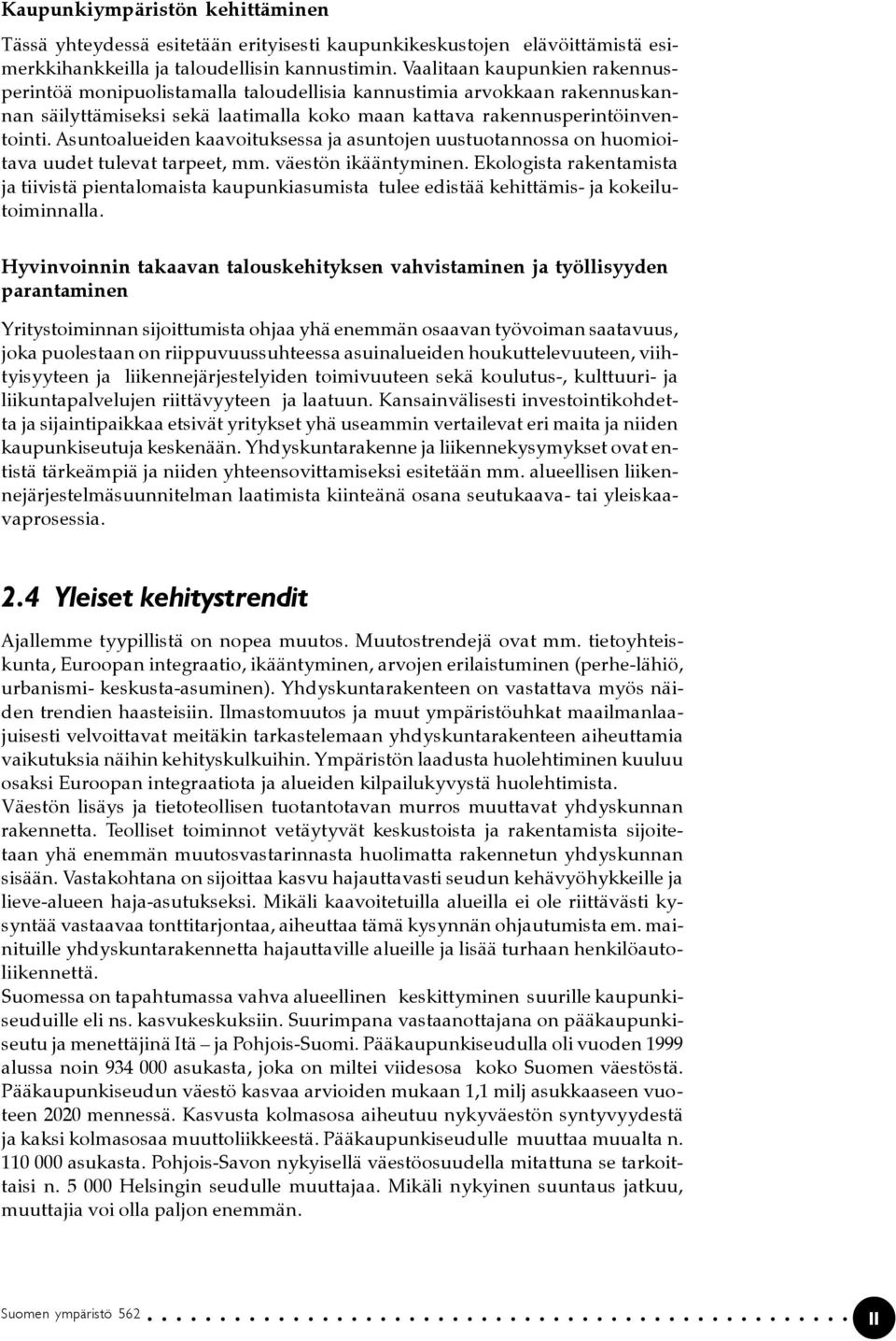 Kaupunkiympäristön kehittäminen

Tässä yhteydessä esitetään erityisesti kaupunkikeskustojen elävöittämistä esimerkkihankkeilla ja taloudellisin kannustimin. Vaalitaan kaupunkien rakennusperintöä monipuolistamalla taloudellisia kannustimia arvokkaan rakennuskannan säilyttämiseksi sekä laatimalla koko maan kattava rakennusperintöinventointi. Asuntoalueiden kaavoituksessa ja asuntojen uustuotannossa on huomioitava uudet tulevat tarpeet, mm. väestön ikääntyminen. Ekologista rakentamista ja tiivistä pientalomaista kaupunkiasumista tulee edistää kehittämis- ja kokeilutoiminnalla.

Hyvinvoinnin takaavan talouskehityksen vahvistaminen ja työllisyyden parantaminen

Yritystoiminnan sijoittumista ohjaa yhä enemmän osaavan työvoiman saatavuus, joka puolestaan on riippuvuussuhteessa asuinalueiden houkuttelevuuteen, viihtyisyyteen ja liikennejärjestelyiden toimivuuteen sekä koulutus-, kulttuuri- ja liikuntapalvelujen riittävyyteen ja laatuun. Kansainvälisesti investointikohdetta ja sijaintipaikkaa etsivät yritykset yhä useammin vertailevat eri maita ja niiden kaupunkiseutuja keskenään. Yhdyskuntarakenne ja liikennekysymykset ovat entistä tärkeämpiä ja niiden yhteensovittamiseksi esitetään mm. alueellisen liikennejärjestelmäsuunnitelman laatimista kiinteänä osana seutukaava- tai yleiskaavaprosessia.

2.4 Yleiset kehitystrendit

Ajallemme tyypillistä on nopea muutos. Muutostrendejä ovat mm. tietoyhteiskunta, Euroopan integraatio, ikääntyminen, arvojen erilaistuminen (perhe-lähiö, urbanismi- keskusta-asuminen). Yhdyskuntarakenteen on vastattava myös näiden trendien haasteisiin. Ilmastomuutos ja muut ympäristöuhkat maailmanlaajuisesti velvoittavat meitäkin tarkastelemaan yhdyskuntarakenteen aiheuttamia vaikutuksia näihin kehityskulkuihin. Ympäristön laadusta huolehtiminen kuuluu osaksi Euroopan integraatiota ja alueiden kilpailukyvystä huolehtimista.
Väestön lisäys ja tietoteollisen tuotantotavan murros muuttavat yhdyskunnan rakennetta. Teolliset toiminnot vetäytyvät keskustoista ja rakentamista sijoitetaan yhä enemmän muutosvastarinnasta huolimatta rakennetun yhdyskunnan sisään. Vastakohtana on sijoittaa kasvu hajauttavasti seudun kehävyöhykkeille ja lieve-alueen haja-asutukseksi. Mikäli kaavoitetuilla alueilla ei ole riittävästi kysyntää vastaavaa tonttitarjontaa, aiheuttaa tämä kysynnän ohjautumista em. mainituille yhdyskuntarakennetta hajauttaville alueille ja lisää turhaan henkilöautoliikennettä.
Suomessa on tapahtumassa vahva alueellinen keskittyminen suurille kaupunkiseuduille eli ns. kasvukeskuksiin. Suurimpana vastaanottajana on pääkaupunkiseutu ja menettäjinä Itä – ja Pohjois-Suomi. Pääkaupunkiseudulla oli vuoden 1999 alussa noin 934 000 asukasta, joka on miltei viidesosa koko Suomen väestöstä. Pääkaupunkiseudun väestö kasvaa arvioiden mukaan 1,1 milj asukkaaseen vuoteen 2020 mennessä. Kasvusta kolmasosa aiheutuu nykyväestön syntyvyydestä ja kaksi kolmasosaa muuttoliikkeestä. Pääkaupunkiseudulle muuttaa muualta n. 110 000 asukasta. Pohjois-Savon nykyisellä väestöosuudella mitattuna se tarkoittaisi n. 5 000 Helsingin seudulle muuttajaa. Mikäli nykyinen suuntaus jatkuu, muuttajia voi olla paljon enemmän.

Suomen ympäristö 562

11